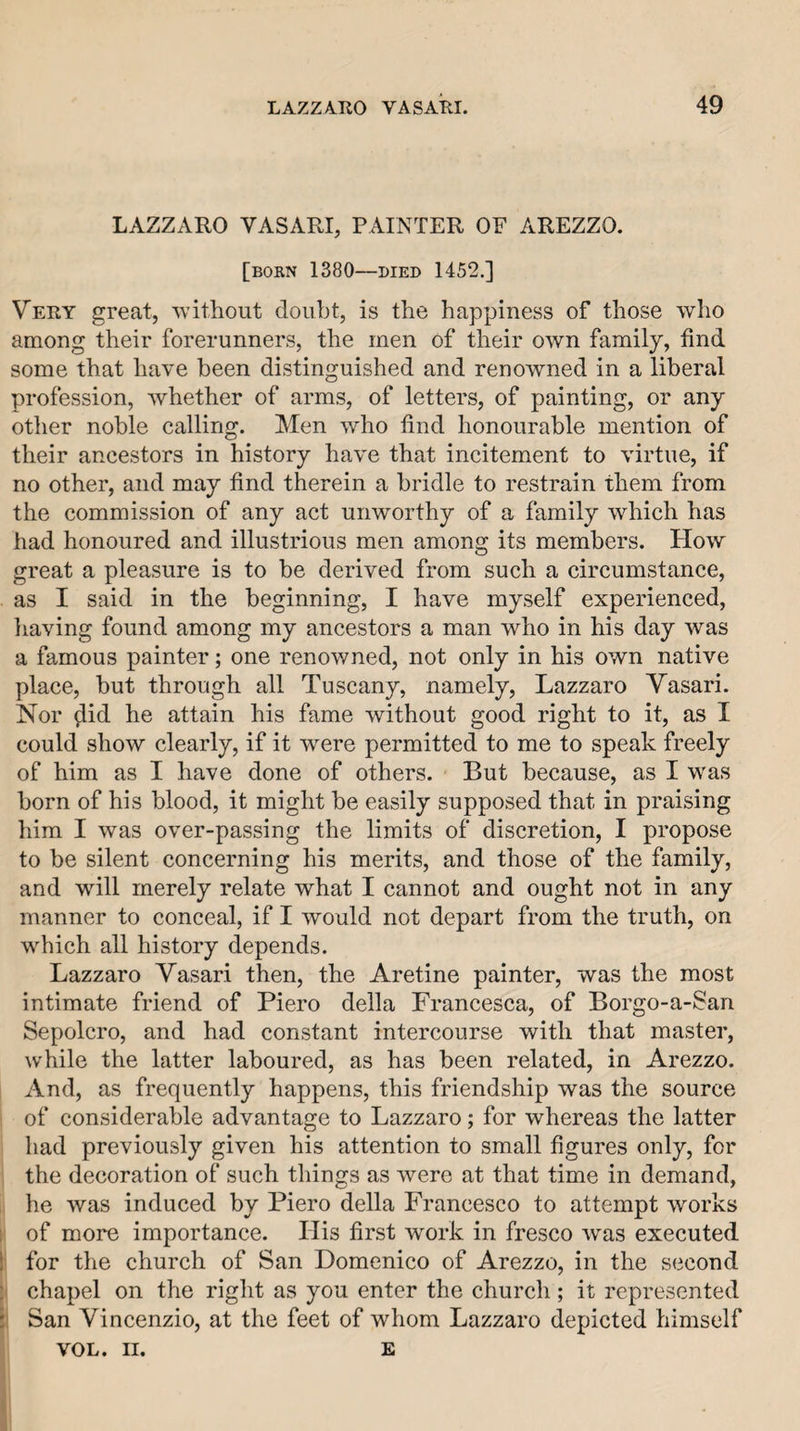 LAZZARO VASARI. 49

LAZZARO VASARI, PAINTER OF AREZZO.

[BORN 1380—DIED 1452.]

Very great, without doubt, is the happiness of those who among their forerunners, the men of their own family, find some that have been distinguished and renowned in a liberal profession, whether of arms, of letters, of painting, or any other noble calling. Men who find honourable mention of their ancestors in history have that incitement to virtue, if no other, and may find therein a bridle to restrain them from the commission of any act unworthy of a family which has had honoured and illustrious men among its members. How great a pleasure is to be derived from such a circumstance, as I said in the beginning, I have myself experienced, having found among my ancestors a man who in his day was a famous painter; one renowned, not only in his own native place, but through all Tuscany, namely, Lazzaro Vasari. Nor did he attain his fame without good right to it, as I could show clearly, if it were permitted to me to speak freely of him as I have done of others. But because, as I was born of his blood, it might be easily supposed that in praising him I was over-passing the limits of discretion, I propose to be silent concerning his merits, and those of the family, and will merely relate what I cannot and ought not in any manner to conceal, if I would not depart from the truth, on which all history depends.

Lazzaro Vasari then, the Aretine painter, was the most intimate friend of Piero della Francesca, of Borgo-a-San Sepolcro, and had constant intercourse with that master, while the latter laboured, as has been related, in Arezzo. And, as frequently happens, this friendship was the source of considerable advantage to Lazzaro; for whereas the latter had previously given his attention to small figures only, for the decoration of such things as were at that time in demand, he was induced by Piero della Francesco to attempt works of more importance. His first work in fresco was executed for the church of San Domenico of Arezzo, in the second chapel on the right as you enter the church; it represented San Vincenzio, at the feet of whom Lazzaro depicted himself

VOL. II. E